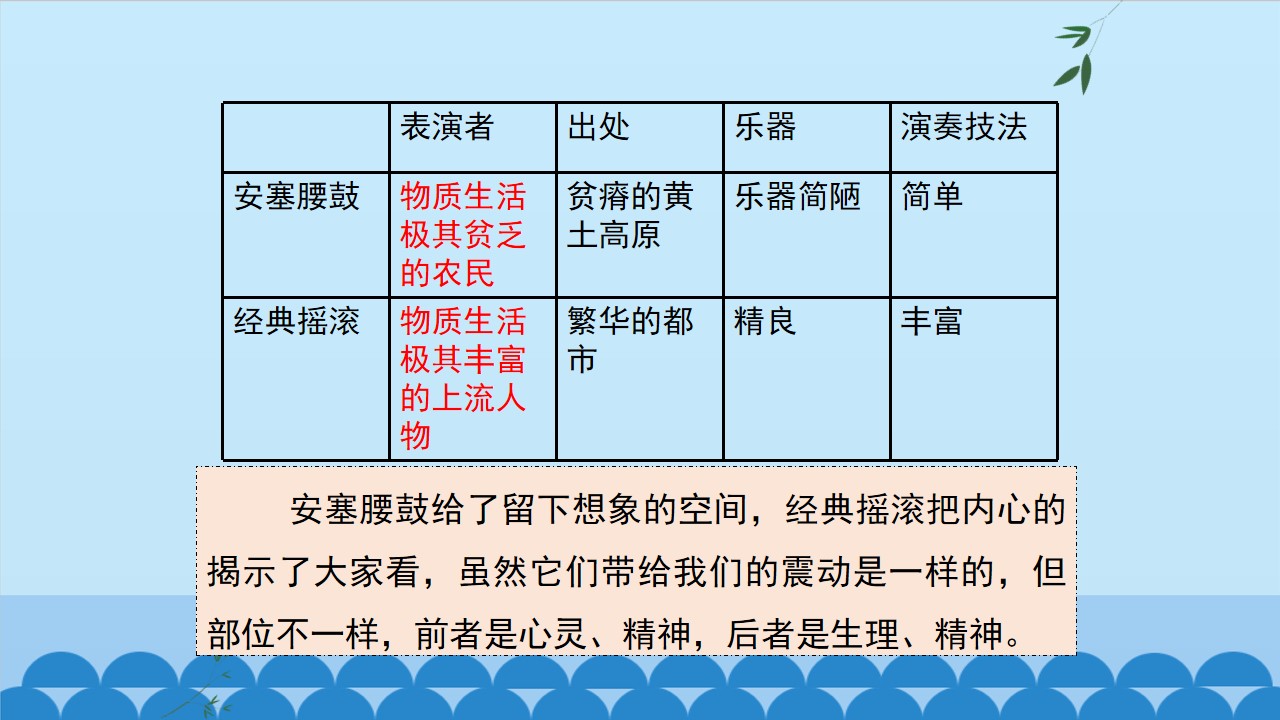 |  | 表演者 | 出处 | 乐器 | 演奏技法 |
|---|---|---|---|---|
| 安塞腰鼓 | 物质生活极其贫乏的农民 | 贫瘠的黄土高原 | 乐器简陋 | 简单 |
| 经典摇滚 | 物质生活极其丰富的上流人物 | 繁华的都市 | 精良 | 丰富 |

安塞腰鼓给了留下想象的空间，经典摇滚把内心的揭示了大家看，虽然它们带给我们的震动是一样的，但部位不一样，前者是心灵、精神，后者是生理、精神。